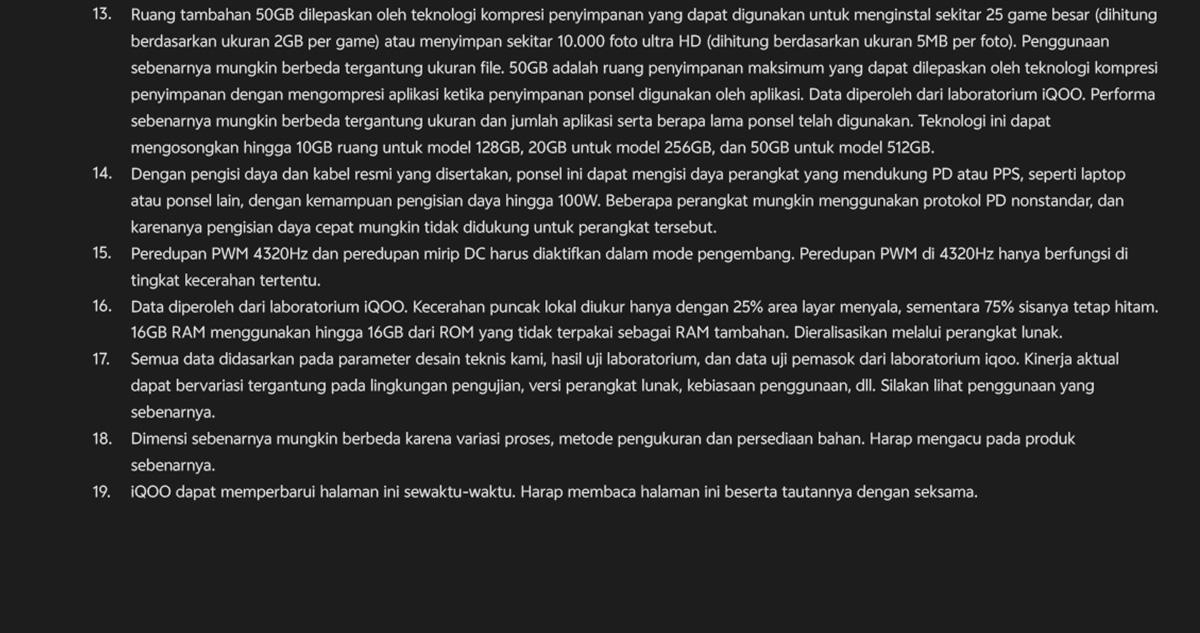 13. Ruang tambahan 50GB dilepaskan oleh teknologi kompresi penyimpanan yang dapat digunakan untuk menginstal sekitar 25 game besar (dihitung berdasarkan ukuran 2GB per game) atau menyimpan sekitar 10.000 foto ultra HD (dihitung berdasarkan ukuran 5MB per foto). Penggunaan sebenarnya mungkin berbeda tergantung ukuran file. 50GB adalah ruang penyimpanan maksimum yang dapat dilepaskan oleh teknologi kompresi penyimpanan dengan mengompresi aplikasi ketika penyimpanan ponsel digunakan oleh aplikasi. Data diperoleh dari laboratorium iQOO. Performa sebenarnya mungkin berbeda tergantung ukuran dan jumlah aplikasi serta berapa lama ponsel telah digunakan. Teknologi ini dapat mengosongkan hingga 10GB ruang untuk model 128GB, 20GB untuk model 256GB, dan 50GB untuk model 512GB.

14. Dengan pengisi daya dan kabel resmi yang disertakan, ponsel ini dapat mengisi daya perangkat yang mendukung PD atau PPS, seperti laptop atau ponsel lain, dengan kemampuan pengisian daya hingga 100W. Beberapa perangkat mungkin menggunakan protokol PD nonstandar, dan karenanya pengisian daya cepat mungkin tidak didukung untuk perangkat tersebut.

15. Peredupan PWM 4320Hz dan peredupan mirip DC harus diaktifkan dalam mode pengembang. Peredupan PWM di 4320Hz hanya berfungsi di tingkat kecerahan tertentu.

16. Data diperoleh dari laboratorium iQOO. Kecerahan puncak lokal diukur hanya dengan 25% area layar menyala, sementara 75% sisanya tetap hitam. 16GB RAM menggunakan hingga 16GB dari ROM yang tidak terpakai sebagai RAM tambahan. Dieralisasikan melalui perangkat lunak.

17. Semua data didasarkan pada parameter desain teknis kami, hasil uji laboratorium, dan data uji pemasok dari laboratorium iqoo. Kinerja aktual dapat bervariasi tergantung pada lingkungan pengujian, versi perangkat lunak, kebiasaan penggunaan, dll. Silakan lihat penggunaan yang sebenarnya.

18. Dimensi sebenarnya mungkin berbeda karena variasi proses, metode pengukuran dan persediaan bahan. Harap mengacu pada produk sebenarnya.

19. iQOO dapat memperbarui halaman ini sewaktu-waktu. Harap membaca halaman ini beserta tautannya dengan seksama.